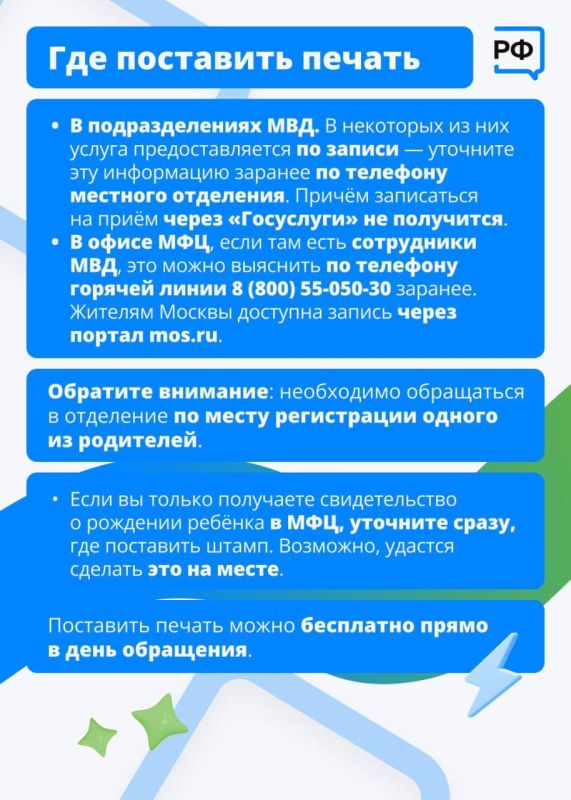 Где поставить печать

РФ

• В подразделениях МВД. В некоторых из них услуга предоставляется по записи — уточните эту информацию заранее по телефону местного отделения. Причём записаться на приём через «Госуслуги» не получится.
• В офисе МФЦ, если там есть сотрудники МВД, это можно выяснить по телефону горячей линии 8 (800) 55-050-30 заранее. Жителям Москвы доступна запись через портал mos.ru.

Обратите внимание: необходимо обращаться в отделение по месту регистрации одного из родителей.

• Если вы только получаете свидетельство о рождении ребёнка в МФЦ, уточните сразу, где поставить штамп. Возможно, удастся сделать это на месте.

Поставить печать можно бесплатно прямо в день обращения.